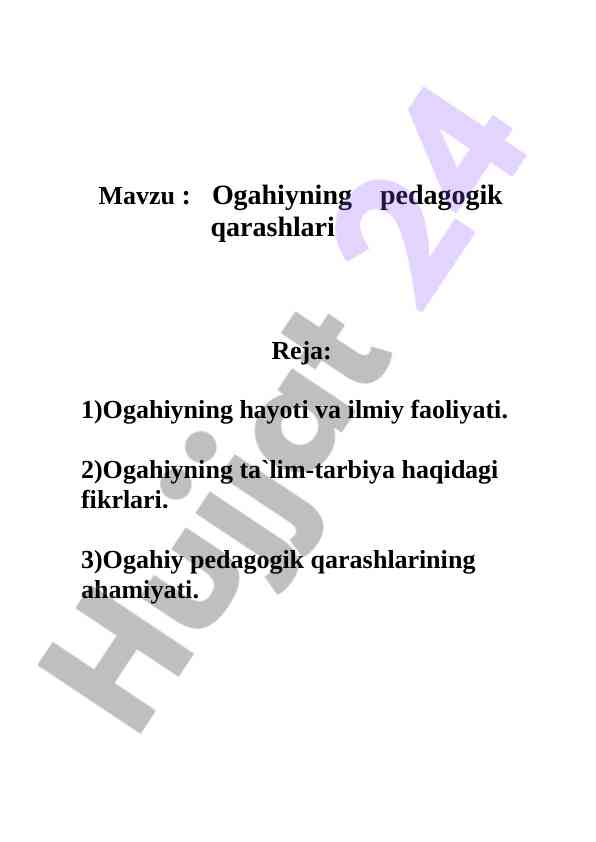 Mavzu : Ogahiyning pedagogik qarashlari

Reja:

1)Ogahiyning hayoti va ilmiy faoliyati.

2)Ogahiyning ta`lim-tarbiya haqidagi fikrlari.

3)Ogahiy pedagogik qarashlarining ahamiyati.

Hujjat 24